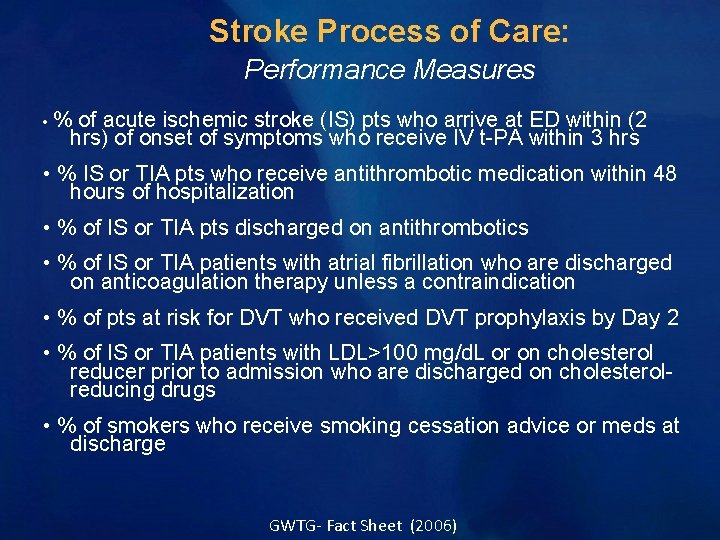 Stroke Process of Care:
Performance Measures

• % of acute ischemic stroke (IS) pts who arrive at ED within (2 hrs) of onset of symptoms who receive IV t-PA within 3 hrs

• % IS or TIA pts who receive antithrombotic medication within 48 hours of hospitalization

• % of IS or TIA pts discharged on antithrombotics

• % of IS or TIA patients with atrial fibrillation who are discharged on anticoagulation therapy unless a contraindication

• % of pts at risk for DVT who received DVT prophylaxis by Day 2

• % of IS or TIA patients with LDL>100 mg/dL or on cholesterol reducer prior to admission who are discharged on cholesterol-reducing drugs

• % of smokers who receive smoking cessation advice or meds at discharge

GWTG- Fact Sheet (2006)